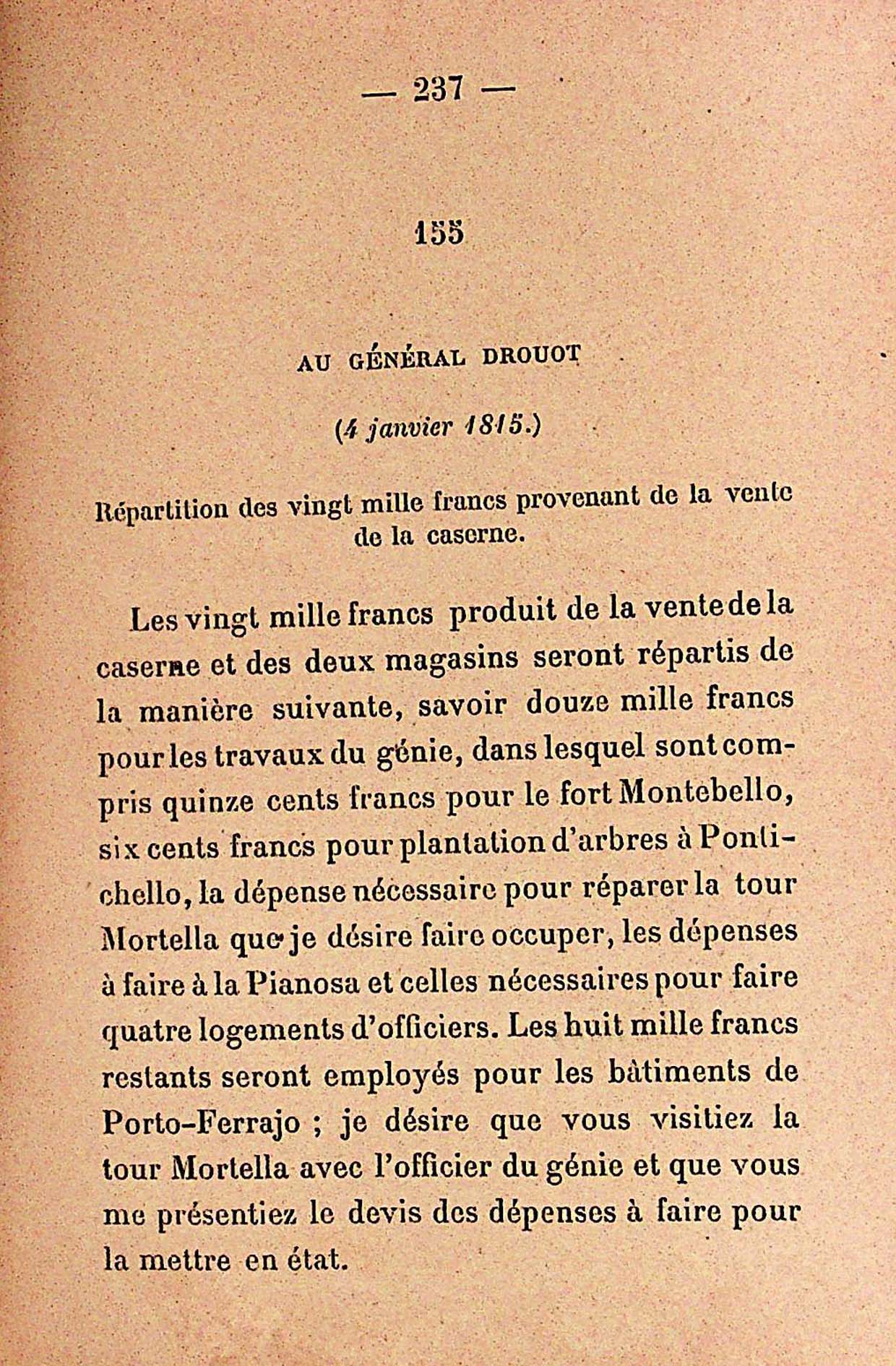 — 237 —

155

AU GÉNÉRAL DROUOT

(4 janvier 1815.)

Répartition des vingt mille francs provenant de la vente de la caserne.

Les vingt mille francs produit de la vente de la caserne et des deux magasins seront répartis de la manière suivante, savoir douze mille francs pour les travaux du génie, dans lesquel sont compris quinze cents francs pour le fort Montebello, six cents francs pour plantation d'arbres à Pontichello, la dépense nécessaire pour réparer la tour Mortella que je désire faire occuper, les dépenses à faire à la Pianosa et celles nécessaires pour faire quatre logements d'officiers. Les huit mille francs restants seront employés pour les bâtiments de Porto-Ferrajo ; je désire que vous visitiez la tour Mortella avec l'officier du génie et que vous me présentiez le devis des dépenses à faire pour la mettre en état.